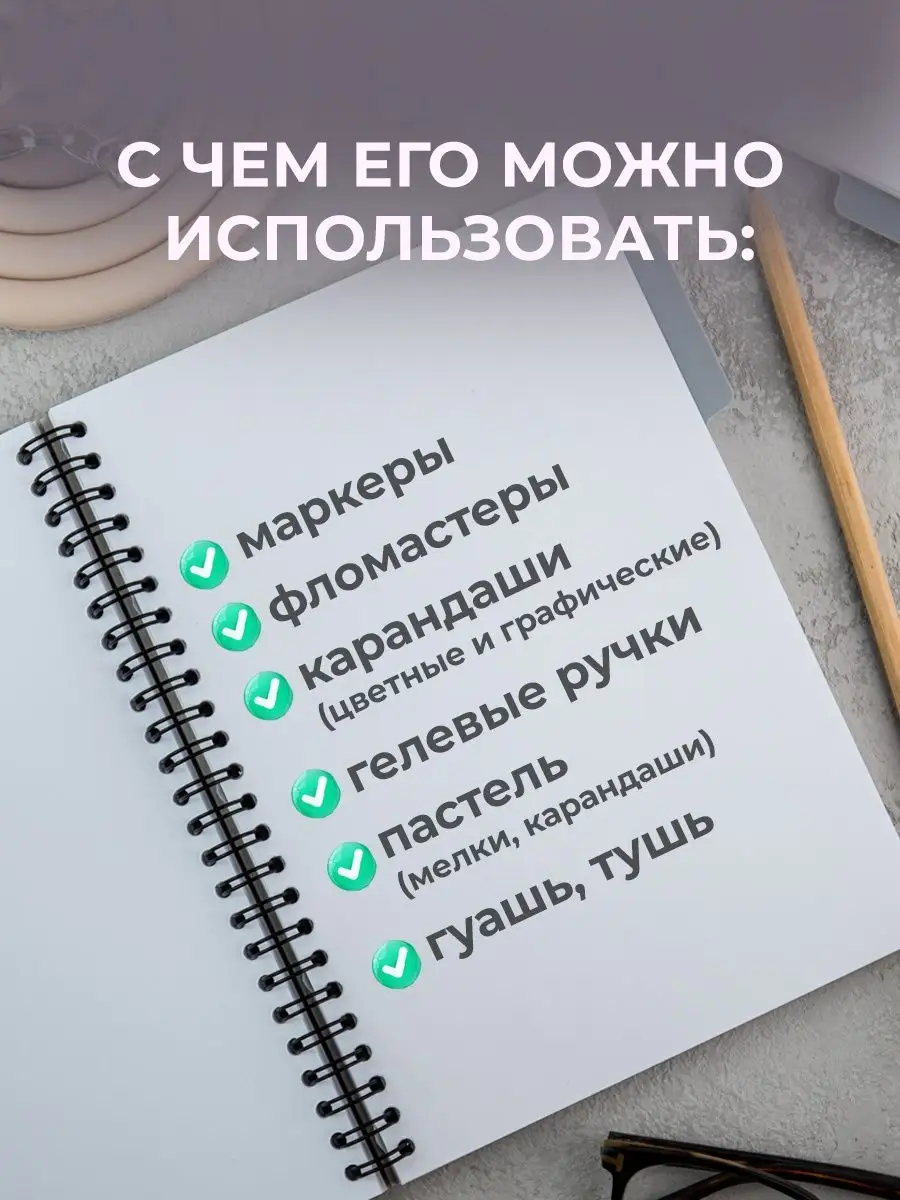 С ЧЕМ ЕГО МОЖНО ИСПОЛЬЗОВАТЬ:

маркеры
фломастеры
карандаши (цветные и графические)
гелевые ручки
пастель (мелки, карандаши)
гуашь, тушь